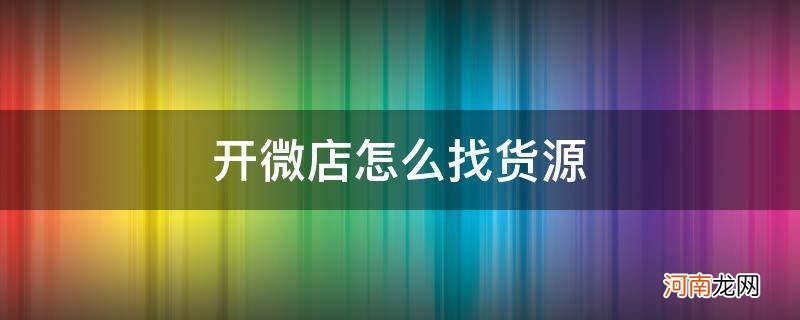 开微店怎么找货源

河南龙网